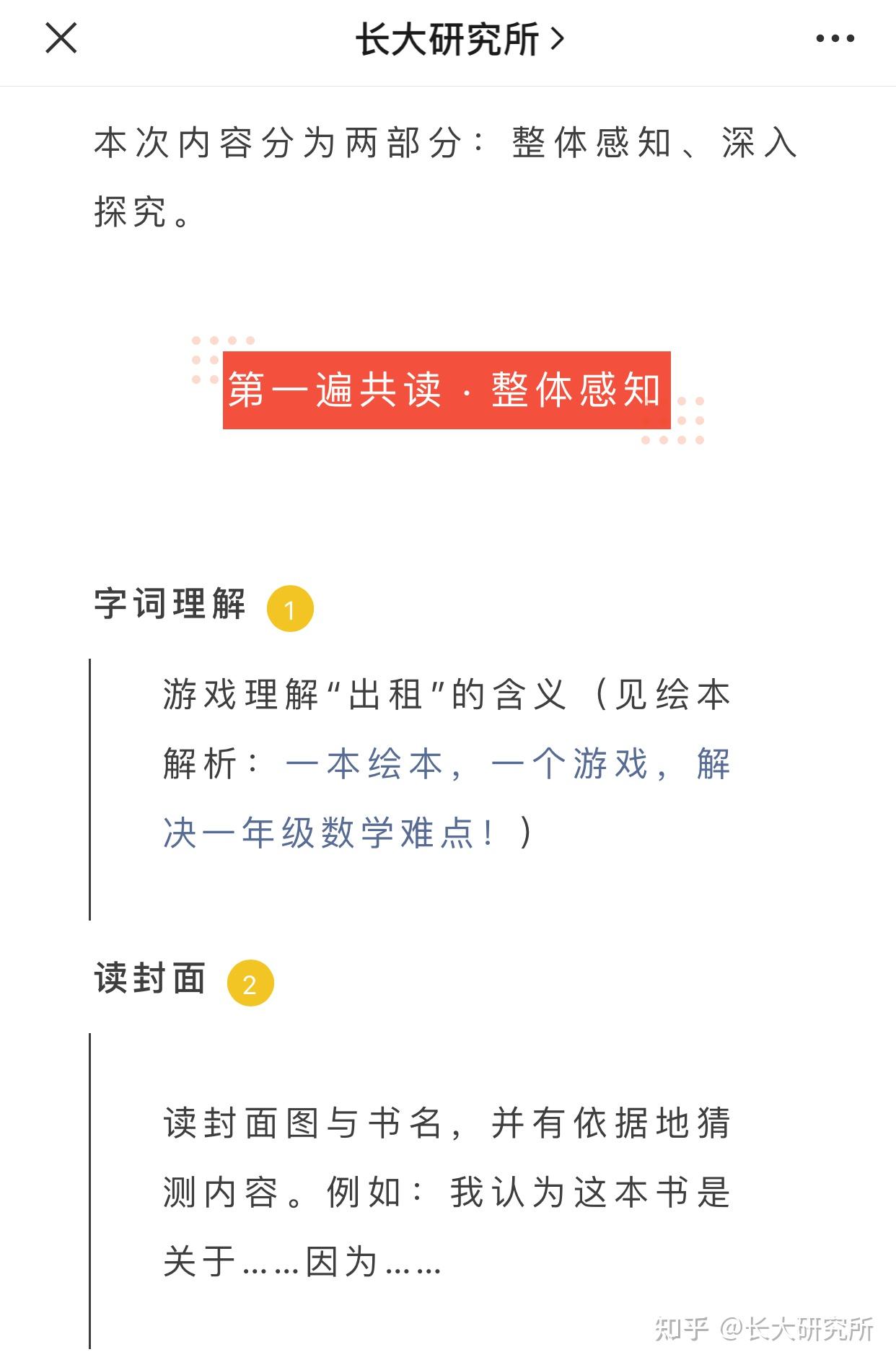 长大研究所 >

本次内容分为两部分：整体感知、深入探究。

第一遍共读 · 整体感知

字词理解 1

游戏理解“出租”的含义（见绘本解析：一本绘本，一个游戏，解决一年级数学难点！）

读封面 2

读封面图与书名，并有依据地猜测内容。例如：我认为这本书是关于……因为……

知乎 @长大研究所